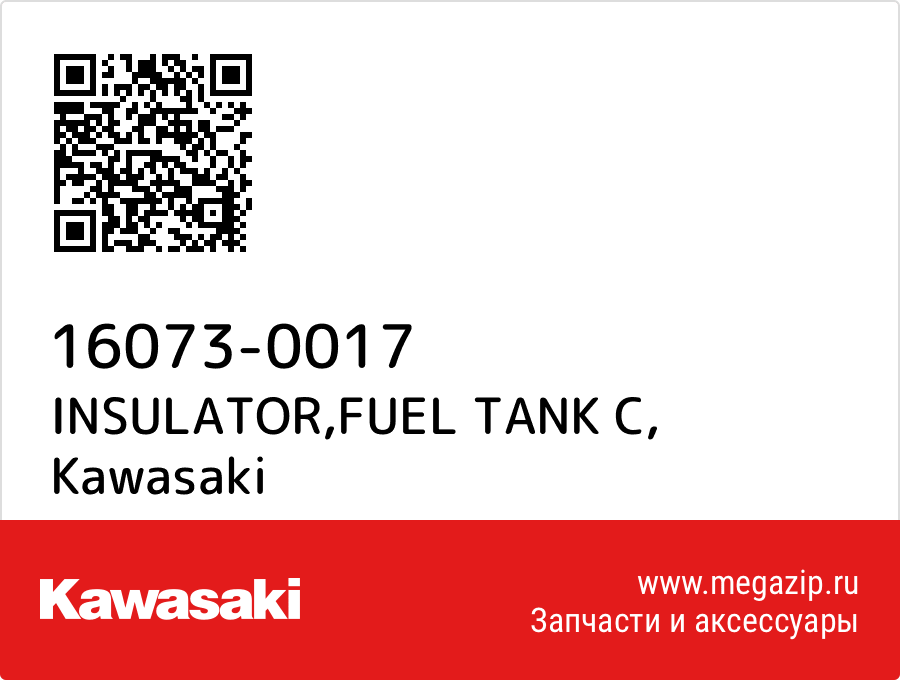 16073-0017
INSULATOR,FUEL TANK C,
Kawasaki

Kawasaki

www.megazip.ru
Запчасти и аксессуары